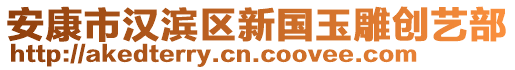 安康市汉滨区新国玉雕创艺部
http://akedterry.cn.coovee.com